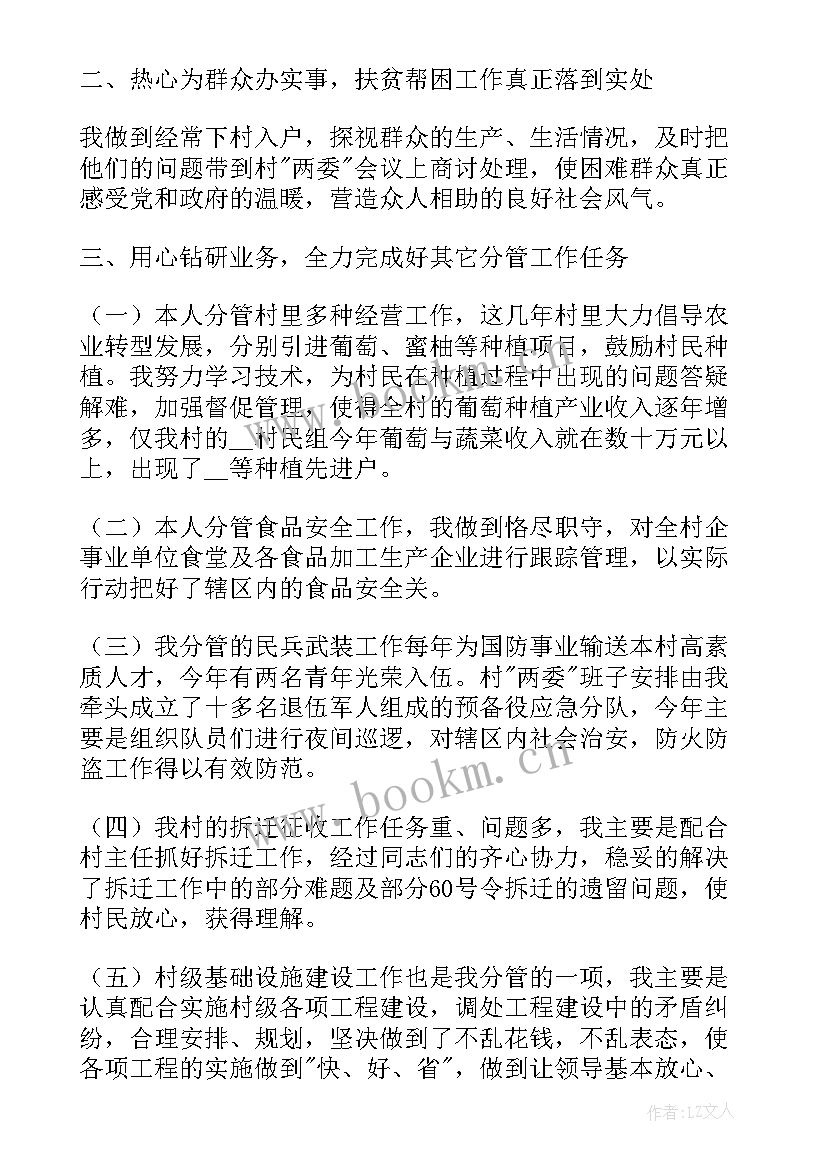 二、热心为群众办实事，扶贫帮困工作真正落到实处

我做到经常下村入户，探视群众的生产、生活情况，及时把他们的问题带到村"两委"会议上商讨处理，使困难群众真正感受党和政府的温暖，营造众人相助的良好社会风气。

三、用心钻研业务，全力完成好其它分管工作任务

（一）本人分管村里多种经营工作，这几年村里大力倡导农业转型发展，分别引进葡萄、蜜柚等种植项目，鼓励村民种植。我努力学习技术，为村民在种植过程中出现的问题答疑解难，加强督促管理，使得全村的葡萄种植产业收入逐年增多，仅我村的__村民组今年葡萄与蔬菜收入就在数十万元以上，出现了__等种植先进户。

（二）本人分管食品安全工作，我做到恪尽职守，对全村企事业单位食堂及各食品加工生产企业进行跟踪管理，以实际行动把好了辖区内的食品安全关。

（三）我分管的民兵武装工作每年为国防事业输送本村高素质人才，今年有两名青年光荣入伍。村"两委"班子安排由我牵头成立了十多名退伍军人组成的预备役应急分队，今年主要是组织队员们进行夜间巡逻，对辖区内社会治安，防火防盗工作得以有效防范。

（四）我村的拆迁征收工作任务重、问题多，我主要是配合村主任抓好拆迁工作，经过同志们的齐心协力，稳妥的解决了拆迁工作中的部分难题及部分60号令拆迁的遗留问题，使村民放心，获得理解。

（五）村级基础设施建设工作也是我分管的一项，我主要是认真配合实施村级各项工程建设，调处工程建设中的矛盾纠纷，合理安排、规划，坚决做到了不乱花钱，不乱表态，使各项工程的实施做到"快、好、省"，做到让领导基本放心、

www.bookm.cn

作者：LZ文人